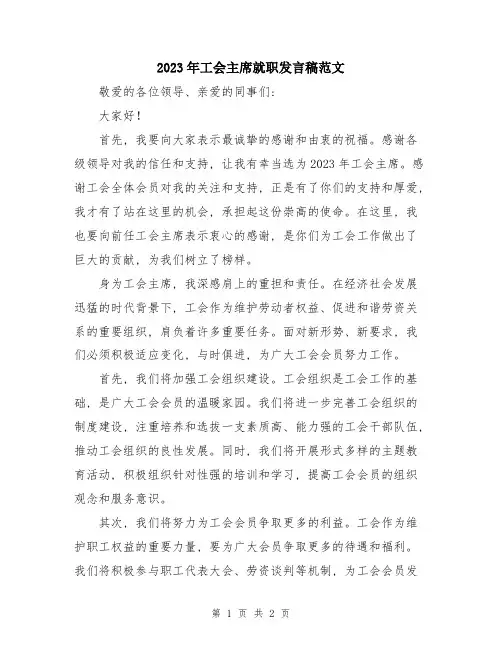 2023年工会主席就职发言稿范文

敬爱的各位领导、亲爱的同事们：

大家好！

首先，我要向大家表示最诚挚的感谢和由衷的祝福。感谢各级领导对我的信任和支持，让我有幸当选为2023年工会主席。感谢工会全体会员对我的关注和支持，正是有了你们的支持和厚爱，我才有了站在这里的机会，承担起这份崇高的使命。在这里，我也要向前任工会主席表示衷心的感谢，是你们为工会工作做出了巨大的贡献，为我们树立了榜样。

身为工会主席，我深感肩上的重担和责任。在经济社会发展迅猛的时代背景下，工会作为维护劳动者权益、促进和谐劳资关系的重要组织，肩负着许多重要任务。面对新形势、新要求，我们必须积极适应变化，与时俱进，为广大工会会员努力工作。

首先，我们将加强工会组织建设。工会组织是工会工作的基础，是广大工会会员的温暖家园。我们将进一步完善工会组织的制度建设，注重培养和选拔一支素质高、能力强的工会干部队伍，推动工会组织的良性发展。同时，我们将开展形式多样的主题教育活动，积极组织针对性强的培训和学习，提高工会会员的组织观念和服务意识。

其次，我们将努力为工会会员争取更多的利益。工会作为维护职工权益的重要力量，要为广大会员争取更多的待遇和福利。我们将积极参与职工代表大会、劳资谈判等机制，为工会会员发

第 1 页 共 2 页